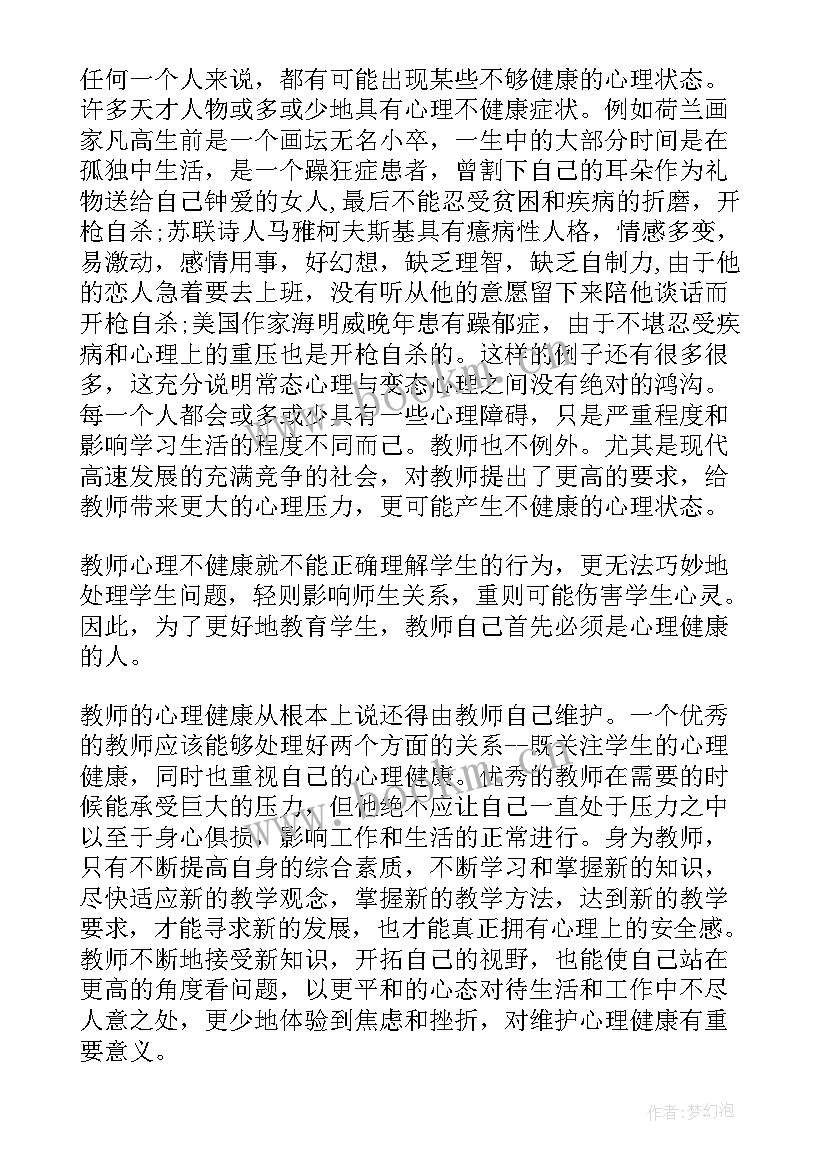 任何一个人来说，都有可能出现某些不够健康的心理状态。许多天才人物或多或少地具有心理不健康症状。例如荷兰画家凡高生前是一个画坛无名小卒，一生中的大部分时间是在孤独中生活，是一个躁狂症患者，曾割下自己的耳朵作为礼物送给自己钟爱的女人，最后不能忍受贫困和疾病的折磨，开枪自杀;苏联诗人马雅柯夫斯基具有癔病性人格，情感多变，易激动，感情用事，好幻想，缺乏理智，缺乏自制力,由于他的恋人急着要去上班，没有听从他的意愿留下来陪他谈话而开枪自杀;美国作家海明威晚年患有躁郁症，由于不堪忍受疾病和心理上的重压也是开枪自杀的。这样的例子还有很多很多，这充分说明常态心理与变态心理之间没有绝对的鸿沟。每一个人都会或多或少具有一些心理障碍，只是严重程度和影响学习生活的程度不同而已。教师也不例外。尤其是现代高速发展的充满竞争的社会，对教师提出了更高的要求，给教师带来更大的心理压力，更可能产生不健康的心理状态。

教师心理不健康就不能正确理解学生的行为，更无法巧妙地处理学生问题，轻则影响师生关系，重则可能伤害学生心灵。因此，为了更好地教育学生，教师自己首先必须是心理健康的人。

教师的心理健康从根本上说还得由教师自己维护。一个优秀的教师应该能够处理好两个方面的关系--既关注学生的心理健康，同时也重视自己的心理健康。优秀的教师在需要的时候能承受巨大的压力，但他绝不应让自己一直处于压力之中以至于身心俱损，影响工作和生活的正常进行。身为教师，只有不断提高自身的综合素质，不断学习和掌握新的知识，尽快适应新的教学观念，掌握新的教学方法，达到新的教学要求，才能寻求新的发展，也才能真正拥有心理上的安全感。教师不断地接受新知识，开拓自己的视野，也能使自己站在更高的角度看问题，以更平和的心态对待生活和工作中不尽人意之处，更少地体验到焦虑和挫折，对维护心理健康有重要意义。

作者:梦幻泡